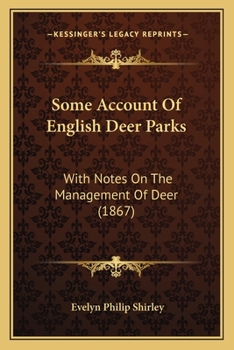 —KESSINGER'S LEGACY REPRINTS—

Some Account Of English Deer Parks

With Notes On The Management Of Deer (1867)

Evelyn Philip Shirley